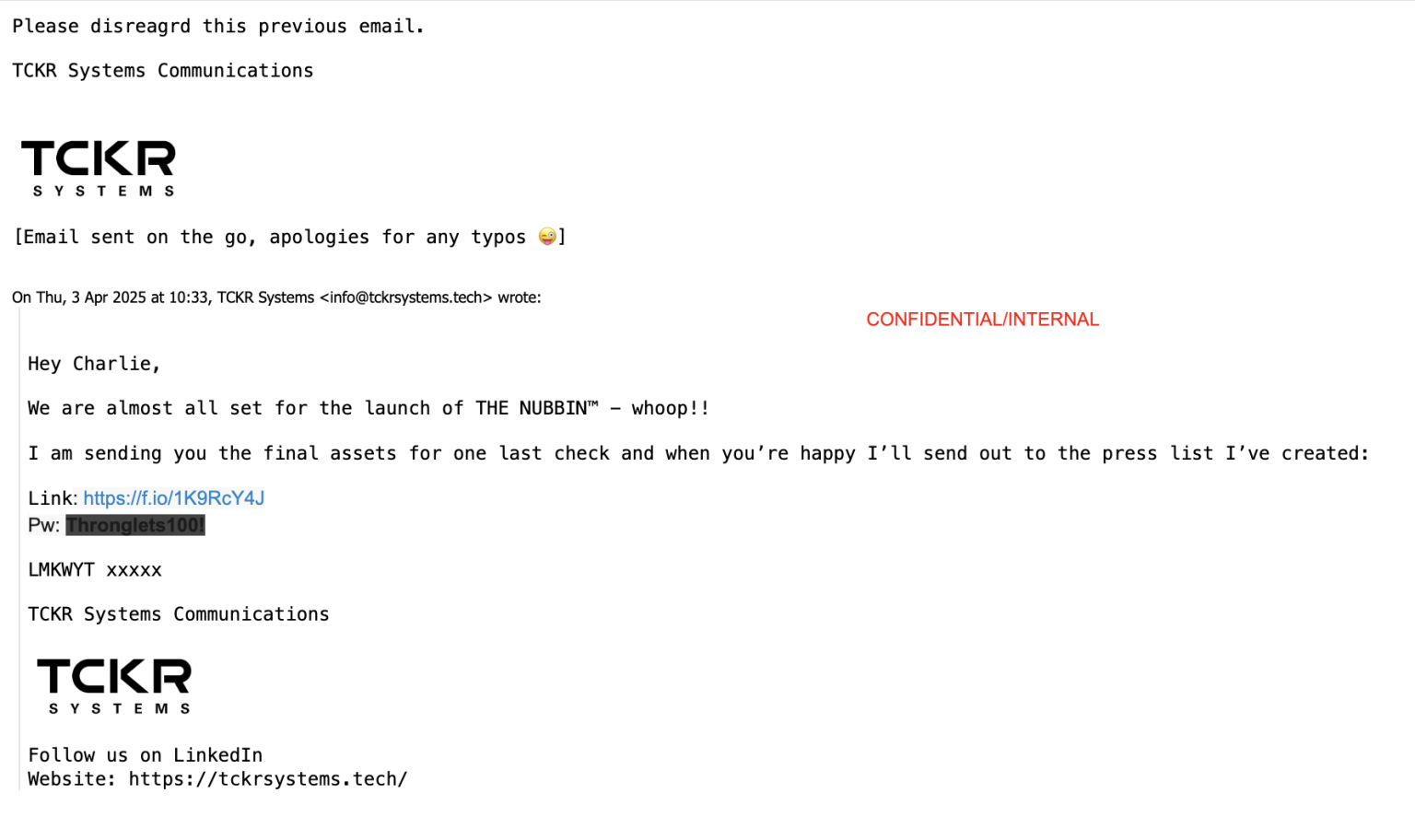 Please disreagrd this previous email.

TCKR Systems Communications

TCKR
SYSTEMS

[Email sent on the go, apologies for any typos 😜]

On Thu, 3 Apr 2025 at 10:33, TCKR Systems <info@tckrsystems.tech> wrote:

CONFIDENTIAL/INTERNAL

Hey Charlie,

We are almost all set for the launch of THE NUBBIN™ – whoop!!

I am sending you the final assets for one last check and when you're happy I'll send out to the press list I've created:

Link: https://f.io/1K9RcY4J
Pw: Thronglets100!

LMKWYT xxxxx

TCKR Systems Communications

TCKR
SYSTEMS

Follow us on LinkedIn
Website: https://tckrsystems.tech/